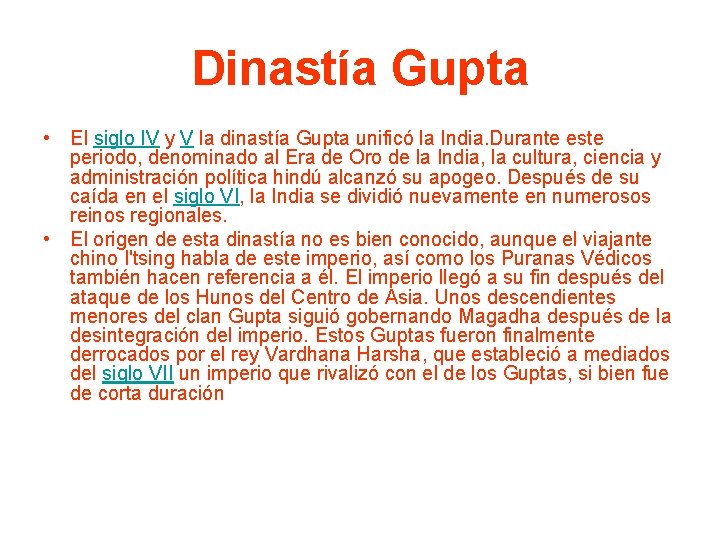 Dinastía Gupta

• El siglo IV y V la dinastía Gupta unificó la India.Durante este periodo, denominado al Era de Oro de la India, la cultura, ciencia y administración política hindú alcanzó su apogeo. Después de su caída en el siglo VI, la India se dividió nuevamente en numerosos reinos regionales.
• El origen de esta dinastía no es bien conocido, aunque el viajante chino I'tsing habla de este imperio, así como los Puranas Védicos también hacen referencia a él. El imperio llegó a su fin después del ataque de los Hunos del Centro de Asia. Unos descendientes menores del clan Gupta siguió gobernando Magadha después de la desintegración del imperio. Estos Guptas fueron finalmente derrocados por el rey Vardhana Harsha, que estableció a mediados del siglo VII un imperio que rivalizó con el de los Guptas, si bien fue de corta duración